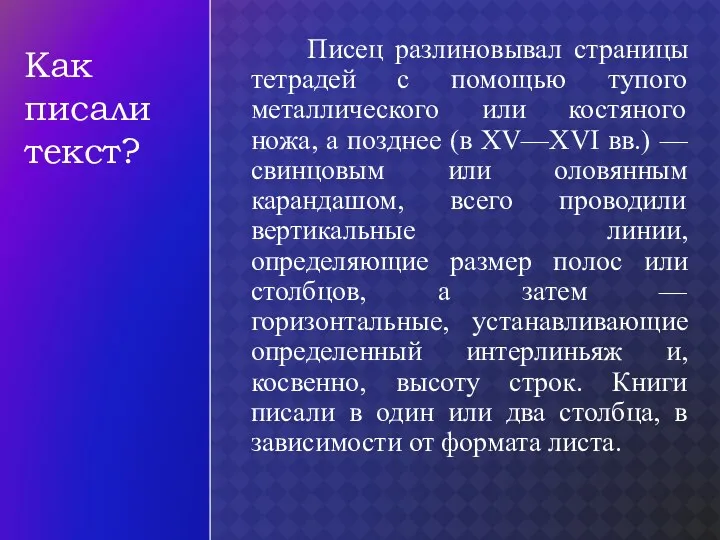 Как писали текст?

Писец разлиновывал страницы тетрадей с помощью тупого металлического или костяного ножа, а позднее (в XV—XVI вв.) — свинцовым или оловянным карандашом, всего проводили вертикальные линии, определяющие размер полос или столбцов, а затем — горизонтальные, устанавливающие определенный интерлиньяж и, косвенно, высоту строк. Книги писали в один или два столбца, в зависимости от формата листа.